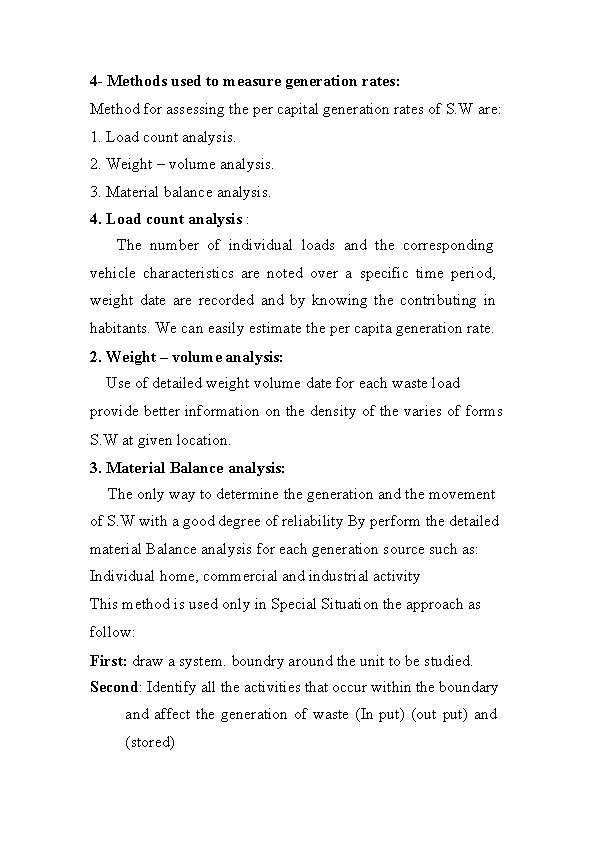 4- Methods used to measure generation rates:

Method for assessing the per capital generation rates of S.W are:

1. Load count analysis.

2. Weight – volume analysis.

3. Material balance analysis.

4. Load count analysis :

The number of individual loads and the corresponding vehicle characteristics are noted over a specific time period, weight date are recorded and by knowing the contributing in habitants. We can easily estimate the per capita generation rate.

2. Weight – volume analysis:

Use of detailed weight volume date for each waste load provide better information on the density of the varies of forms S.W at given location.

3. Material Balance analysis:

The only way to determine the generation and the movement of S.W with a good degree of reliability By perform the detailed material Balance analysis for each generation source such as: Individual home, commercial and industrial activity

This method is used only in Special Situation the approach as follow:

First: draw a system. boundry around the unit to be studied.

Second: Identify all the activities that occur within the boundary and affect the generation of waste (In put) (out put) and (stored)